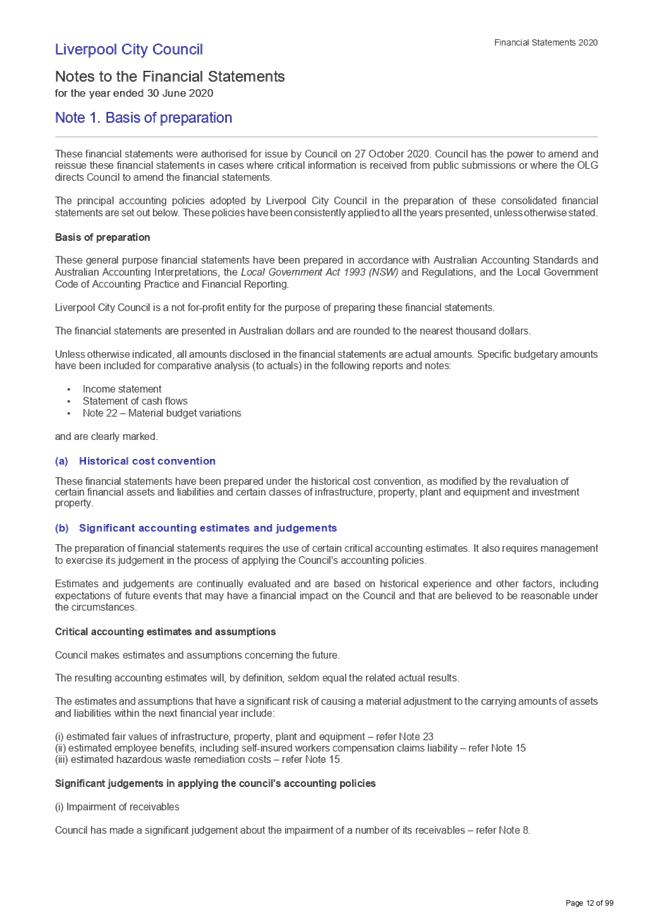 Liverpool City Council

Financial Statements 2020

Notes to the Financial Statements
for the year ended 30 June 2020

Note 1. Basis of preparation

These financial statements were authorised for issue by Council on 27 October 2020. Council has the power to amend and reissue these financial statements in cases where critical information is received from public submissions or where the OLG directs Council to amend the financial statements.

The principal accounting policies adopted by Liverpool City Council in the preparation of these consolidated financial statements are set out below. These policies have been consistently applied to all the years presented, unless otherwise stated.

Basis of preparation

These general purpose financial statements have been prepared in accordance with Australian Accounting Standards and Australian Accounting Interpretations, the Local Government Act 1993 (NSW) and Regulations, and the Local Government Code of Accounting Practice and Financial Reporting.

Liverpool City Council is a not for-profit entity for the purpose of preparing these financial statements.

The financial statements are presented in Australian dollars and are rounded to the nearest thousand dollars.

Unless otherwise indicated, all amounts disclosed in the financial statements are actual amounts. Specific budgetary amounts have been included for comparative analysis (to actuals) in the following reports and notes:

• Income statement
• Statement of cash flows
• Note 22 – Material budget variations

and are clearly marked.

(a) Historical cost convention

These financial statements have been prepared under the historical cost convention, as modified by the revaluation of certain financial assets and liabilities and certain classes of infrastructure, property, plant and equipment and investment property.

(b) Significant accounting estimates and judgements

The preparation of financial statements requires the use of certain critical accounting estimates. It also requires management to exercise its judgement in the process of applying the Council's accounting policies.

Estimates and judgements are continually evaluated and are based on historical experience and other factors, including expectations of future events that may have a financial impact on the Council and that are believed to be reasonable under the circumstances.

Critical accounting estimates and assumptions

Council makes estimates and assumptions concerning the future.

The resulting accounting estimates will, by definition, seldom equal the related actual results.

The estimates and assumptions that have a significant risk of causing a material adjustment to the carrying amounts of assets and liabilities within the next financial year include:

(i) estimated fair values of infrastructure, property, plant and equipment – refer Note 23
(ii) estimated employee benefits, including self-insured workers compensation claims liability – refer Note 15
(iii) estimated hazardous waste remediation costs – refer Note 15.

Significant judgements in applying the council's accounting policies

(i) Impairment of receivables

Council has made a significant judgement about the impairment of a number of its receivables – refer Note 8.

Page 12 of 99